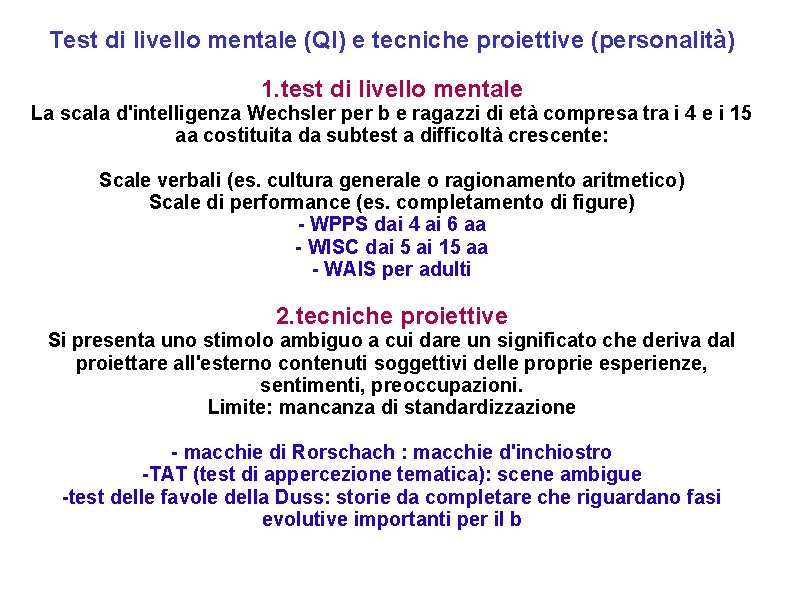 Test di livello mentale (QI) e tecniche proiettive (personalità)

1.test di livello mentale

La scala d'intelligenza Wechsler per b e ragazzi di età compresa tra i 4 e i 15 aa costituita da subtest a difficoltà crescente:

Scale verbali (es. cultura generale o ragionamento aritmetico)
Scale di performance (es. completamento di figure)

- WPPS dai 4 ai 6 aa
- WISC dai 5 ai 15 aa
- WAIS per adulti

2.tecniche proiettive

Si presenta uno stimolo ambiguo a cui dare un significato che deriva dal proiettare all'esterno contenuti soggettivi delle proprie esperienze, sentimenti, preoccupazioni.
Limite: mancanza di standardizzazione

- macchie di Rorschach : macchie d'inchiostro
-TAT (test di appercezione tematica): scene ambigue
-test delle favole della Duss: storie da completare che riguardano fasi evolutive importanti per il b